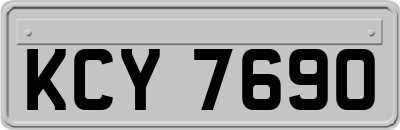 KCY 7690